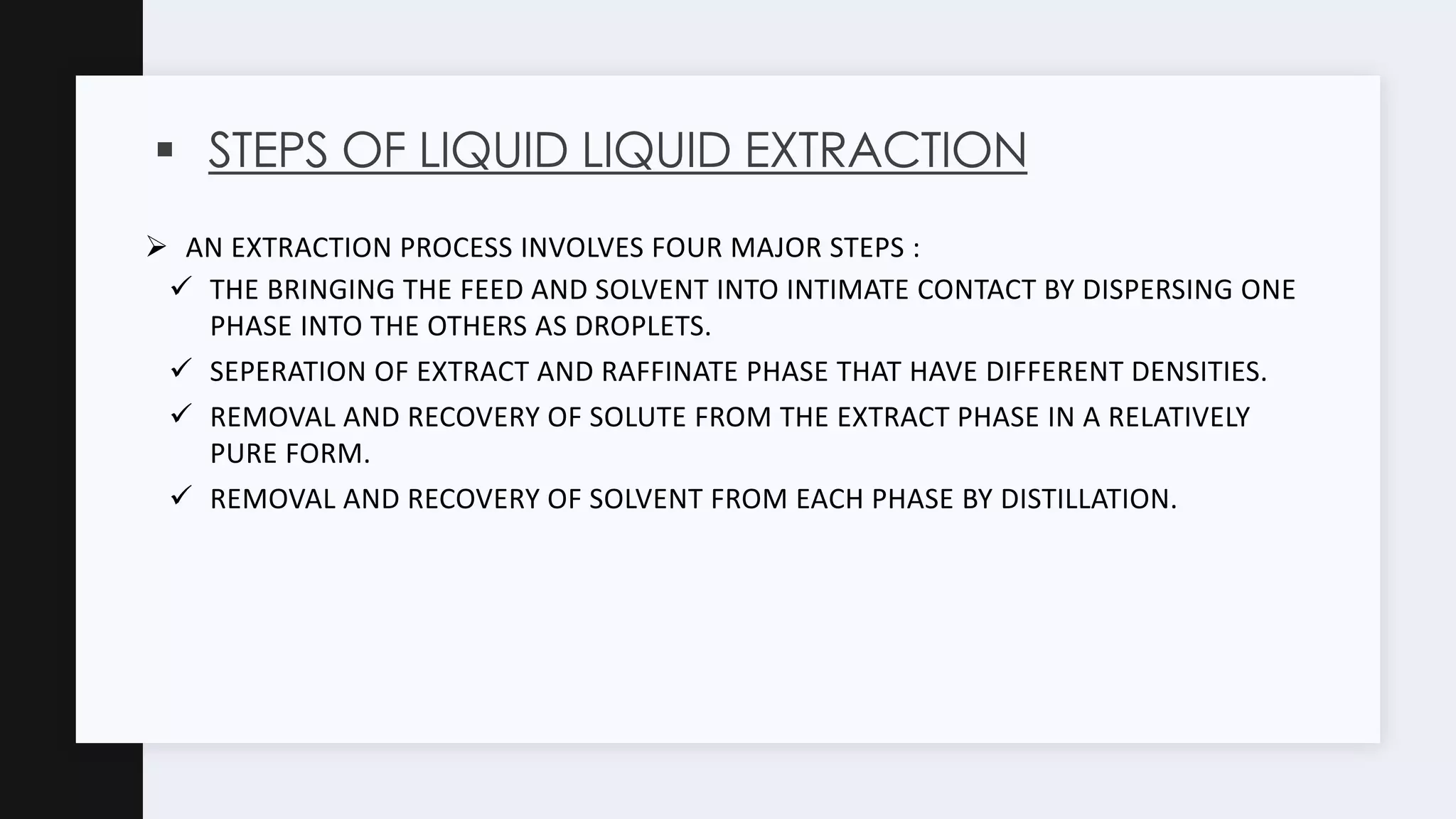 ▪ STEPS OF LIQUID LIQUID EXTRACTION

➢ AN EXTRACTION PROCESS INVOLVES FOUR MAJOR STEPS :

✓ THE BRINGING THE FEED AND SOLVENT INTO INTIMATE CONTACT BY DISPERSING ONE PHASE INTO THE OTHERS AS DROPLETS.

✓ SEPERATION OF EXTRACT AND RAFFINATE PHASE THAT HAVE DIFFERENT DENSITIES.

✓ REMOVAL AND RECOVERY OF SOLUTE FROM THE EXTRACT PHASE IN A RELATIVELY PURE FORM.

✓ REMOVAL AND RECOVERY OF SOLVENT FROM EACH PHASE BY DISTILLATION.